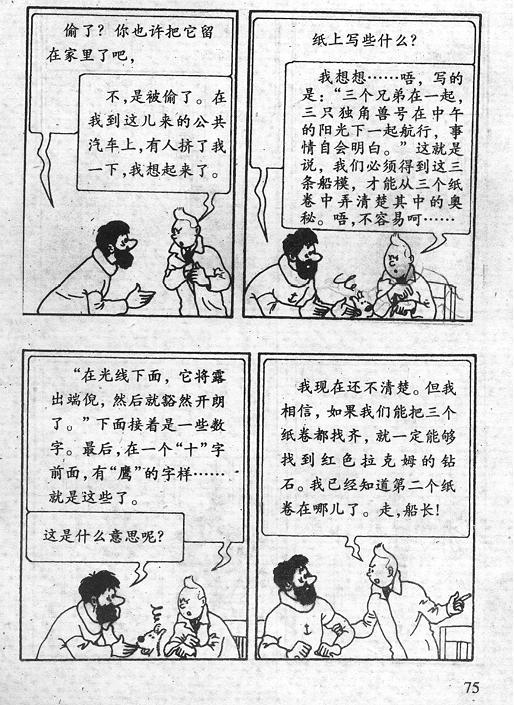 偷了？你也许把它留在家里了吧，

不，是被偷了。在我到这儿来的公共汽车上，有人挤了我一下，我想起来了。

纸上写些什么？

我想想……唔，写的是：“三个兄弟在一起，三只独角兽号在中午的阳光下一起航行，事情自会明白。”这就是说，我们必须得到这三条船模，才能从三个纸卷中弄清楚其中的奥秘。唔，不容易呵……

“在光线下面，它将露出端倪，然后就豁然开朗了。”下面接着是一些数字。最后，在一个“十”字前面，有“鹰”的字样……就是这些了。

这是什么意思呢？

我现在还不清楚。但我相信，如果我们能把三个纸卷都找齐，就一定能够找到红色拉克姆的钻石。我已经知道第二个纸卷在哪儿了。走，船长！

75